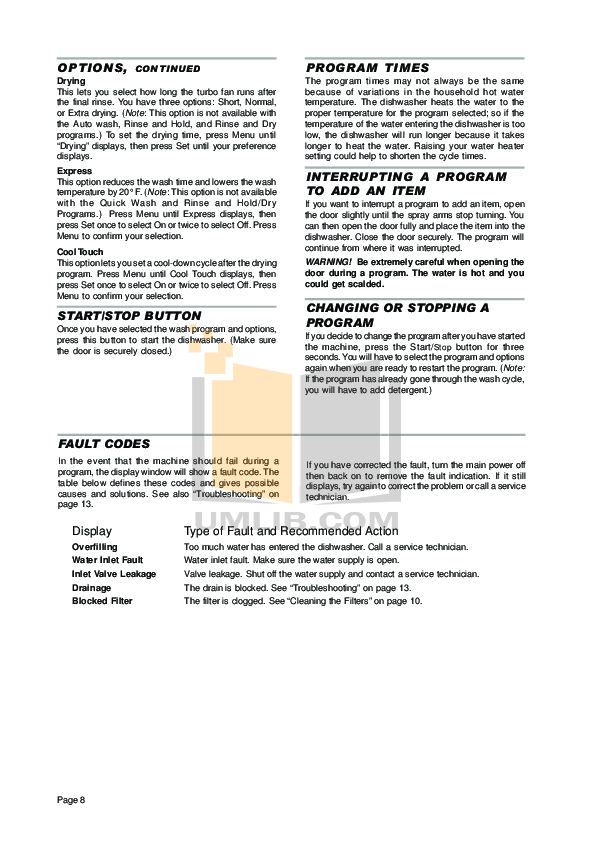 OPTIONS, CONTINUED

Drying
This lets you select how long the turbo fan runs after the final rinse. You have three options: Short, Normal, or Extra drying. (Note: This option is not available with the Auto wash, Rinse and Hold, and Rinse and Dry programs.) To set the drying time, press Menu until "Drying" displays, then press Set until your preference displays.

Express
This option reduces the wash time and lowers the wash temperature by 20° F. (Note: This option is not available with the Quick Wash and Rinse and Hold/Dry Programs.) Press Menu until Express displays, then press Set once to select On or twice to select Off. Press Menu to confirm your selection.

Cool Touch
This option lets you set a cool-down cycle after the drying program. Press Menu until Cool Touch displays, then press Set once to select On or twice to select Off. Press Menu to confirm your selection.

START/STOP BUTTON

Once you have selected the wash program and options, press this button to start the dishwasher. (Make sure the door is securely closed.)

PROGRAM TIMES

The program times may not always be the same because of variations in the household hot water temperature. The dishwasher heats the water to the proper temperature for the program selected; so if the temperature of the water entering the dishwasher is too low, the dishwasher will run longer because it takes longer to heat the water. Raising your water heater setting could help to shorten the cycle times.

INTERRUPTING A PROGRAM TO ADD AN ITEM

If you want to interrupt a program to add an item, open the door slightly until the spray arms stop turning. You can then open the door fully and place the item into the dishwasher. Close the door securely. The program will continue from where it was interrupted.

WARNING! Be extremely careful when opening the door during a program. The water is hot and you could get scalded.

CHANGING OR STOPPING A PROGRAM

If you decide to change the program after you have started the machine, press the Start/Stop button for three seconds. You will have to select the program and options again when you are ready to restart the program. (Note: If the program has already gone through the wash cycle, you will have to add detergent.)

FAULT CODES

In the event that the machine should fail during a program, the display window will show a fault code. The table below defines these codes and gives possible causes and solutions. See also "Troubleshooting" on page 13.

If you have corrected the fault, turn the main power off then back on to remove the fault indication. If it still displays, try again to correct the problem or call a service technician.

UMLIB.COM

| Display | Type of Fault and Recommended Action |
|---|---|
| Overfilling | Too much water has entered the dishwasher. Call a service technician. |
| Water Inlet Fault | Water inlet fault. Make sure the water supply is open. |
| Inlet Valve Leakage | Valve leakage. Shut off the water supply and contact a service technician. |
| Drainage | The drain is blocked. See "Troubleshooting" on page 13. |
| Blocked Filter | The filter is clogged. See "Cleaning the Filters" on page 10. |

Page 8